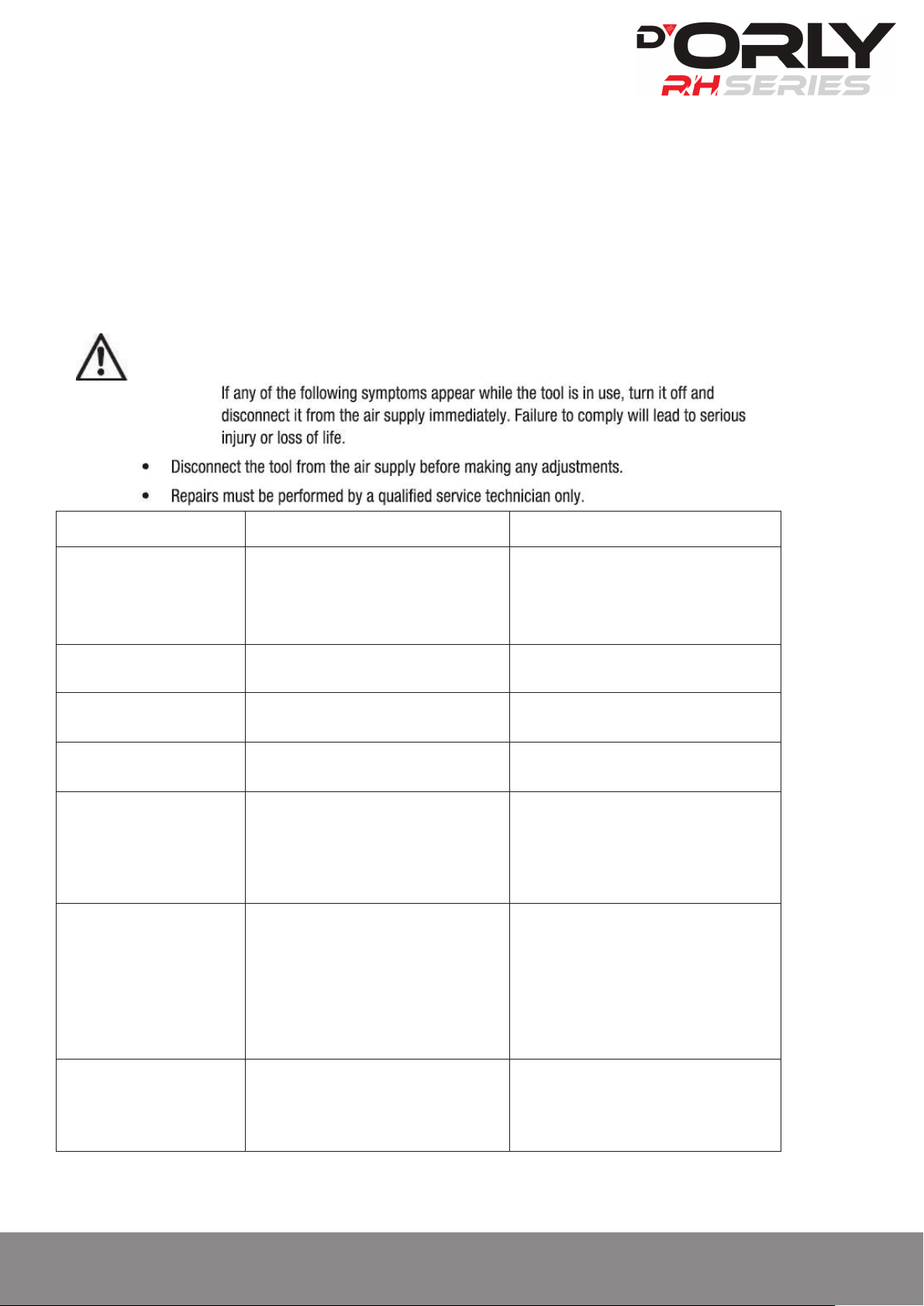 D'ORLY
RH SERIES

If any of the following symptoms appear while the tool is in use, turn it off and disconnect it from the air supply immediately. Failure to comply will lead to serious injury or loss of life.

• Disconnect the tool from the air supply before making any adjustments.
• Repairs must be performed by a qualified service technician only.